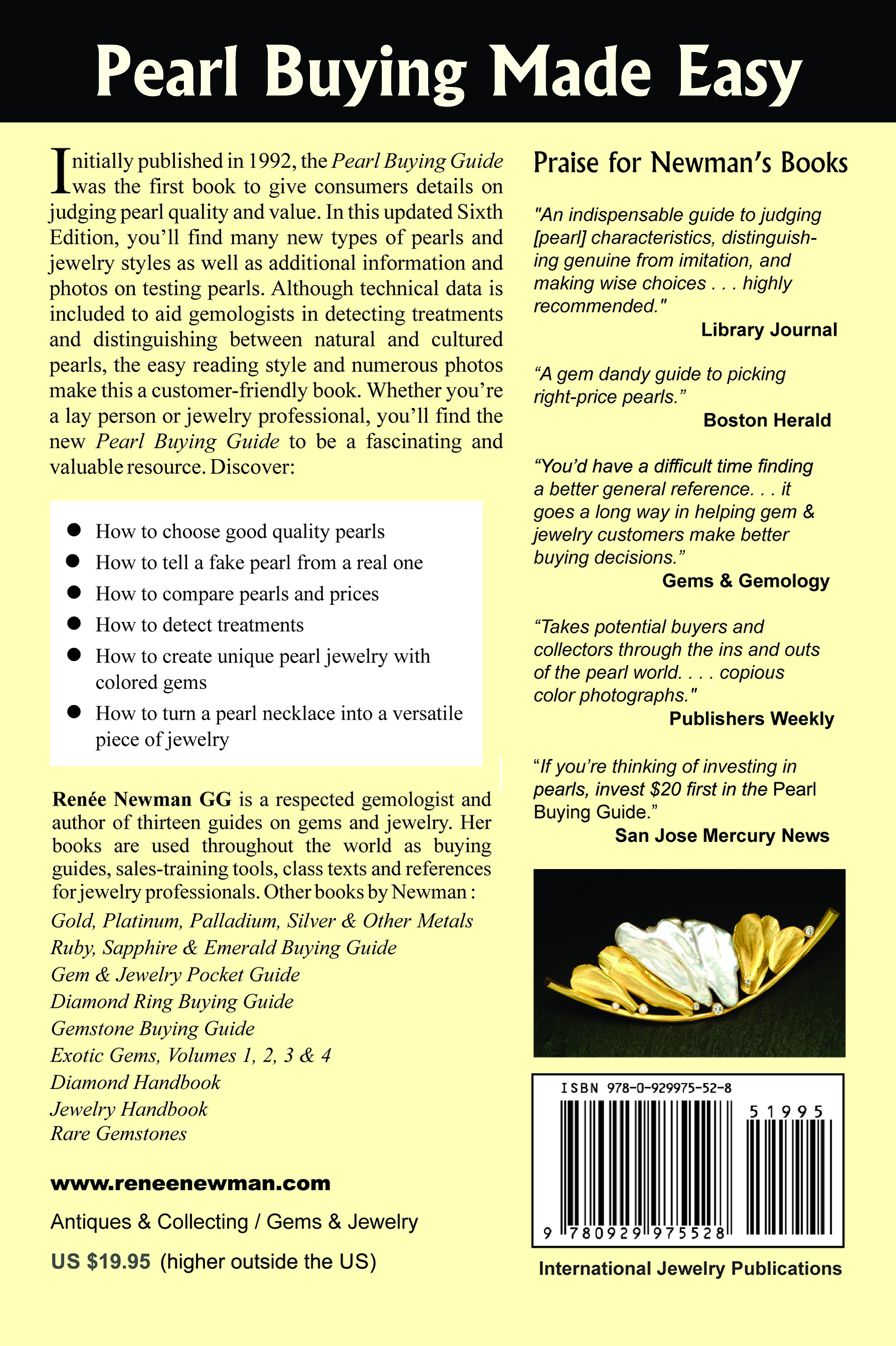 Pearl Buying Made Easy

Initially published in 1992, the Pearl Buying Guide was the first book to give consumers details on judging pearl quality and value. In this updated Sixth Edition, you'll find many new types of pearls and jewelry styles as well as additional information and photos on testing pearls. Although technical data is included to aid gemologists in detecting treatments and distinguishing between natural and cultured pearls, the easy reading style and numerous photos make this a customer-friendly book. Whether you're a lay person or jewelry professional, you'll find the new Pearl Buying Guide to be a fascinating and valuable resource. Discover:

• How to choose good quality pearls
• How to tell a fake pearl from a real one
• How to compare pearls and prices
• How to detect treatments
• How to create unique pearl jewelry with colored gems
• How to turn a pearl necklace into a versatile piece of jewelry

Renée Newman GG is a respected gemologist and author of thirteen guides on gems and jewelry. Her books are used throughout the world as buying guides, sales-training tools, class texts and references for jewelry professionals. Other books by Newman :
Gold, Platinum, Palladium, Silver & Other Metals
Ruby, Sapphire & Emerald Buying Guide
Gem & Jewelry Pocket Guide
Diamond Ring Buying Guide
Gemstone Buying Guide
Exotic Gems, Volumes 1, 2, 3 & 4
Diamond Handbook
Jewelry Handbook
Rare Gemstones

www.reneenewman.com

Antiques & Collecting / Gems & Jewelry

US $19.95 (higher outside the US)

Praise for Newman's Books

"An indispensable guide to judging [pearl] characteristics, distinguishing genuine from imitation, and making wise choices . . . highly recommended."
Library Journal

"A gem dandy guide to picking right-price pearls."
Boston Herald

"You'd have a difficult time finding a better general reference. . . it goes a long way in helping gem & jewelry customers make better buying decisions."
Gems & Gemology

"Takes potential buyers and collectors through the ins and outs of the pearl world. . . . copious color photographs."
Publishers Weekly

"If you're thinking of investing in pearls, invest $20 first in the Pearl Buying Guide."
San Jose Mercury News

ISBN 978-0-929975-52-8

51995

9 780929 975528

International Jewelry Publications